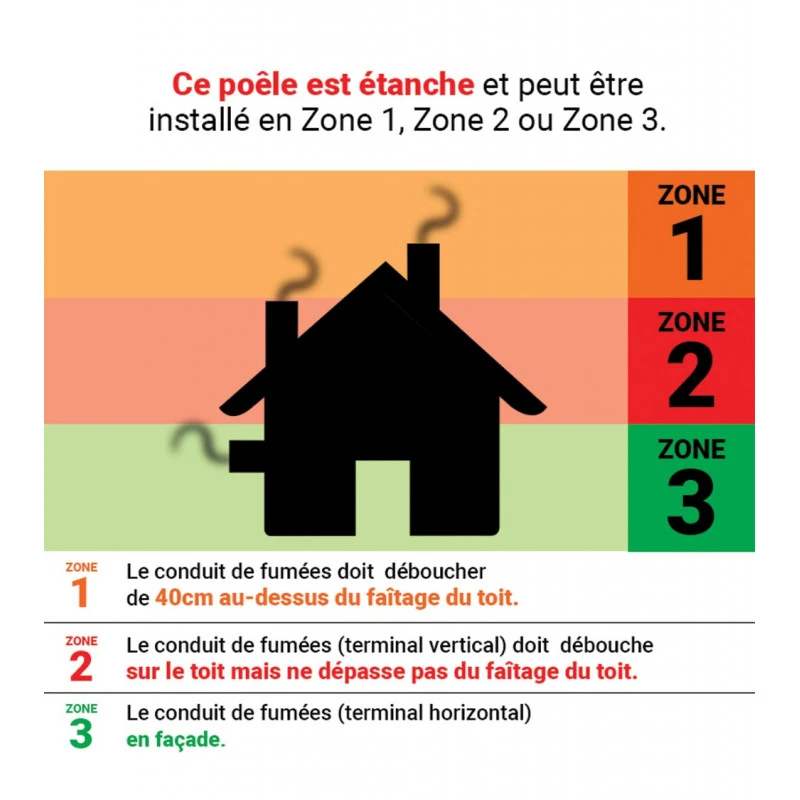 Ce poêle est étanche et peut être installé en Zone 1, Zone 2 ou Zone 3.

ZONE 1

ZONE 2

ZONE 3

ZONE 1 Le conduit de fumées doit déboucher de 40cm au-dessus du faîtage du toit.

ZONE 2 Le conduit de fumées (terminal vertical) doit débouche sur le toit mais ne dépasse pas du faîtage du toit.

ZONE 3 Le conduit de fumées (terminal horizontal) en façade.